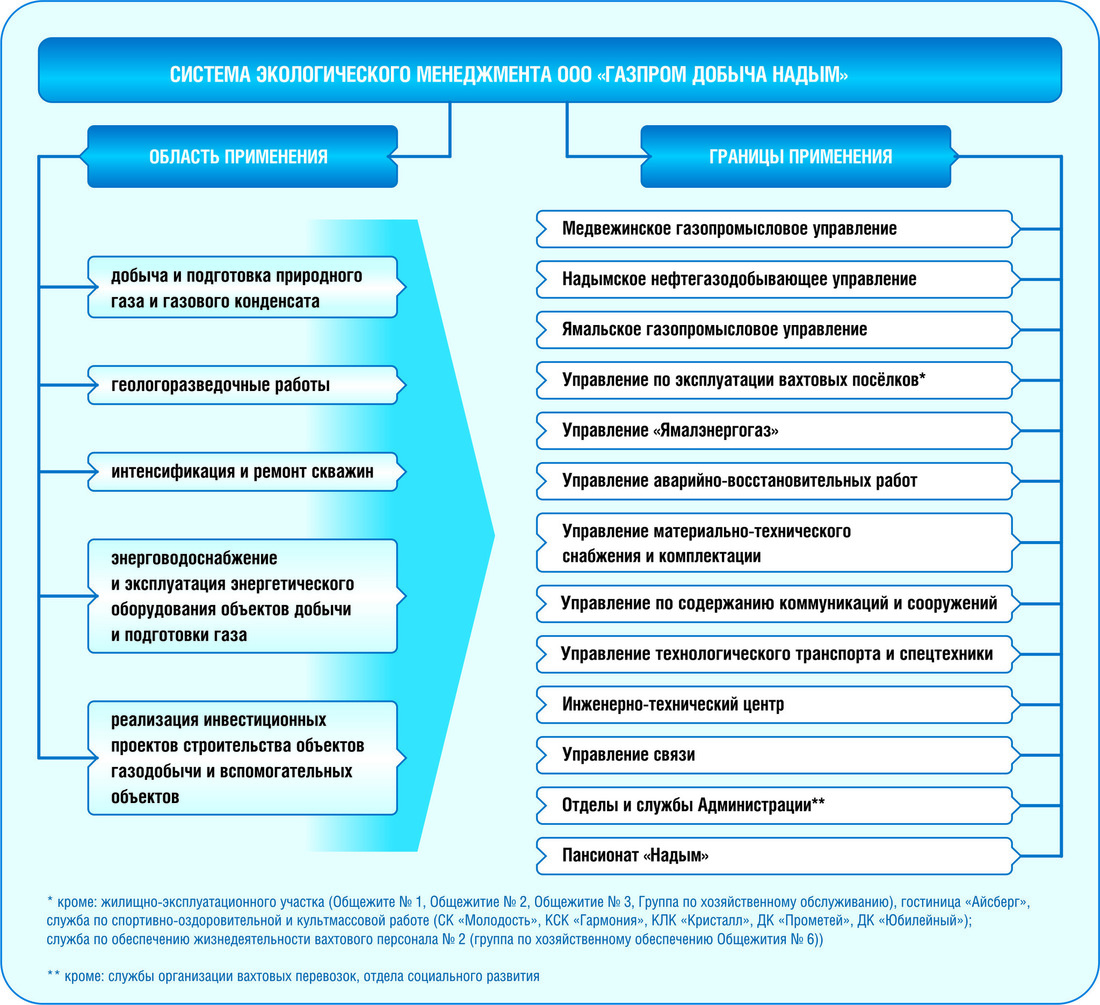 СИСТЕМА ЭКОЛОГИЧЕСКОГО МЕНЕДЖМЕНТА ООО «ГАЗПРОМ ДОБЫЧА НАДЫМ»

ОБЛАСТЬ ПРИМЕНЕНИЯ

добыча и подготовка природного газа и газового конденсата

геологоразведочные работы

интенсификация и ремонт скважин

энерговодоснабжение и эксплуатация энергетического оборудования объектов добычи и подготовки газа

реализация инвестиционных проектов строительства объектов газодобычи и вспомогательных объектов

ГРАНИЦЫ ПРИМЕНЕНИЯ

Медвежинское газопромысловое управление

Надымское нефтегазодобывающее управление

Ямальское газопромысловое управление

Управление по эксплуатации вахтовых посёлков*

Управление «Ямалэнергогаз»

Управление аварийно-восстановительных работ

Управление материально-технического снабжения и комплектации

Управление по содержанию коммуникаций и сооружений

Управление технологического транспорта и спецтехники

Инженерно-технический центр

Управление связи

Отделы и службы Администрации**

Пансионат «Надым»

* кроме: жилищно-эксплуатационного участка (Общежите № 1, Общежитие № 2, Общежитие № 3, Группа по хозяйственному обслуживанию), гостиница «Айсберг», служба по спортивно-оздоровительной и культмассовой работе (СК «Молодость», КСК «Гармония», КЛК «Кристалл», ДК «Прометей», ДК «Юбилейный»); служба по обеспечению жизнедеятельности вахтового персонала № 2 (группа по хозяйственному обеспечению Общежития № 6))

** кроме: службы организации вахтовых перевозок, отдела социального развития